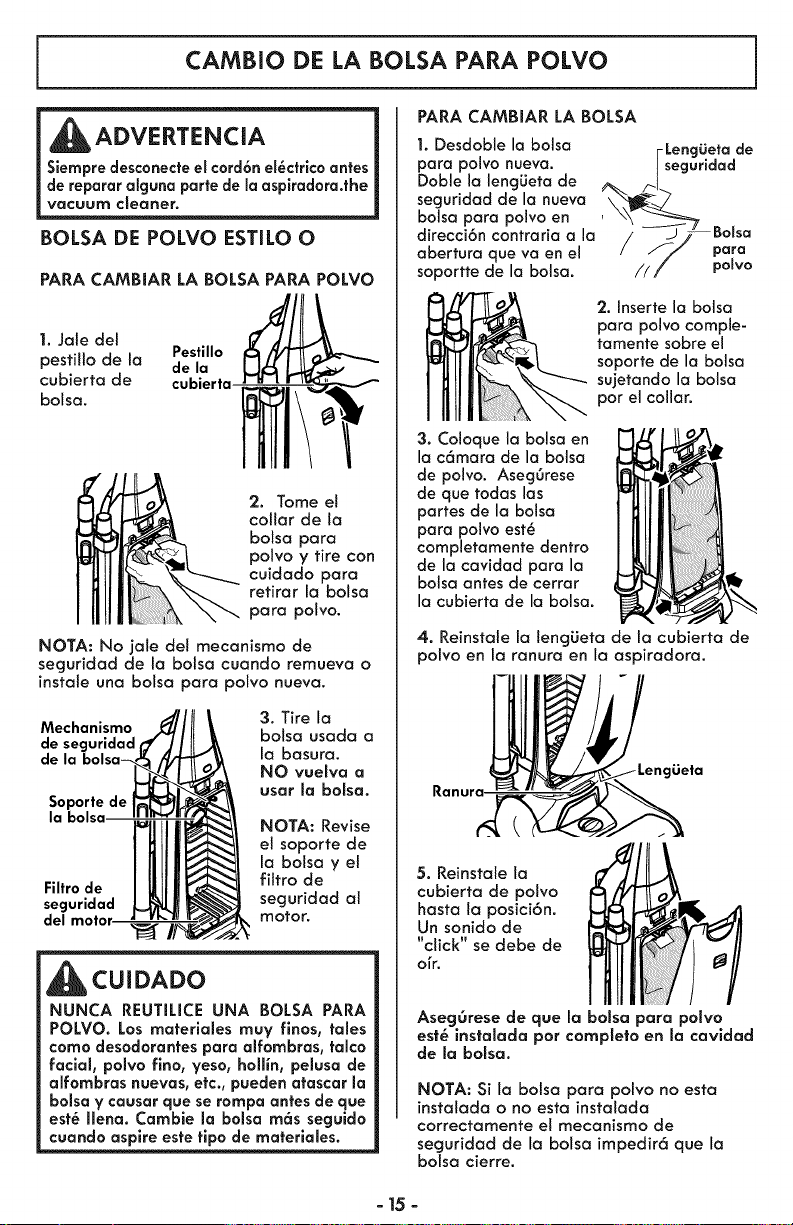 CAMBIO DE LA BOLSA PARA POLVO

ADVERTENCIA

Siempre desconecte el cordón eléctrico antes de reparar alguna parte de la aspiradora.the vacuum cleaner.

BOLSA DE POLVO ESTILO O

PARA CAMBIAR LA BOLSA PARA POLVO

1. Jale del pestillo de la cubierta de bolsa.

Pestillo de la cubierta

2. Tome el collar de la bolsa para polvo y tire con cuidado para retirar la bolsa para polvo.

NOTA: No jale del mecanismo de seguridad de la bolsa cuando remueva o instale una bolsa para polvo nueva.

Mechanismo de seguridad de la bolsa

Soporte de la bolsa

Filtro de seguridad del motor

3. Tire la bolsa usada a la basura. NO vuelva a usar la bolsa.

NOTA: Revise el soporte de la bolsa y el filtro de seguridad al motor.

CUIDADO

NUNCA REUTILICE UNA BOLSA PARA POLVO. Los materiales muy finos, tales como desodorantes para alfombras, talco facial, polvo fino, yeso, hollín, pelusa de alfombras nuevas, etc., pueden atascar la bolsa y causar que se rompa antes de que esté llena. Cambie la bolsa más seguido cuando aspire este tipo de materiales.

PARA CAMBIAR LA BOLSA

1. Desdoble la bolsa para polvo nueva. Doble la lengüeta de seguridad de la nueva bolsa para polvo en dirección contraria a la abertura que va en el soportte de la bolsa.

Lengüeta de seguridad

Bolsa para polvo

2. Inserte la bolsa para polvo completamente sobre el soporte de la bolsa sujetando la bolsa por el collar.

3. Coloque la bolsa en la cámara de la bolsa de polvo. Asegúrese de que todas las partes de la bolsa para polvo esté completamente dentro de la cavidad para la bolsa antes de cerrar la cubierta de la bolsa.

4. Reinstale la lengüeta de la cubierta de polvo en la ranura en la aspiradora.

Ranura

Lengüeta

5. Reinstale la cubierta de polvo hasta la posición. Un sonido de "click" se debe de oír.

Asegúrese de que la bolsa para polvo esté instalada por completo en la cavidad de la bolsa.

NOTA: Si la bolsa para polvo no esta instalada o no esta instalada correctamente el mecanismo de seguridad de la bolsa impedirá que la bolsa cierre.

- 15 -